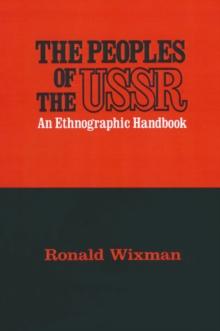 THE PEOPLES OF THE USSR
An Ethnographic Handbook

Ronald Wixman